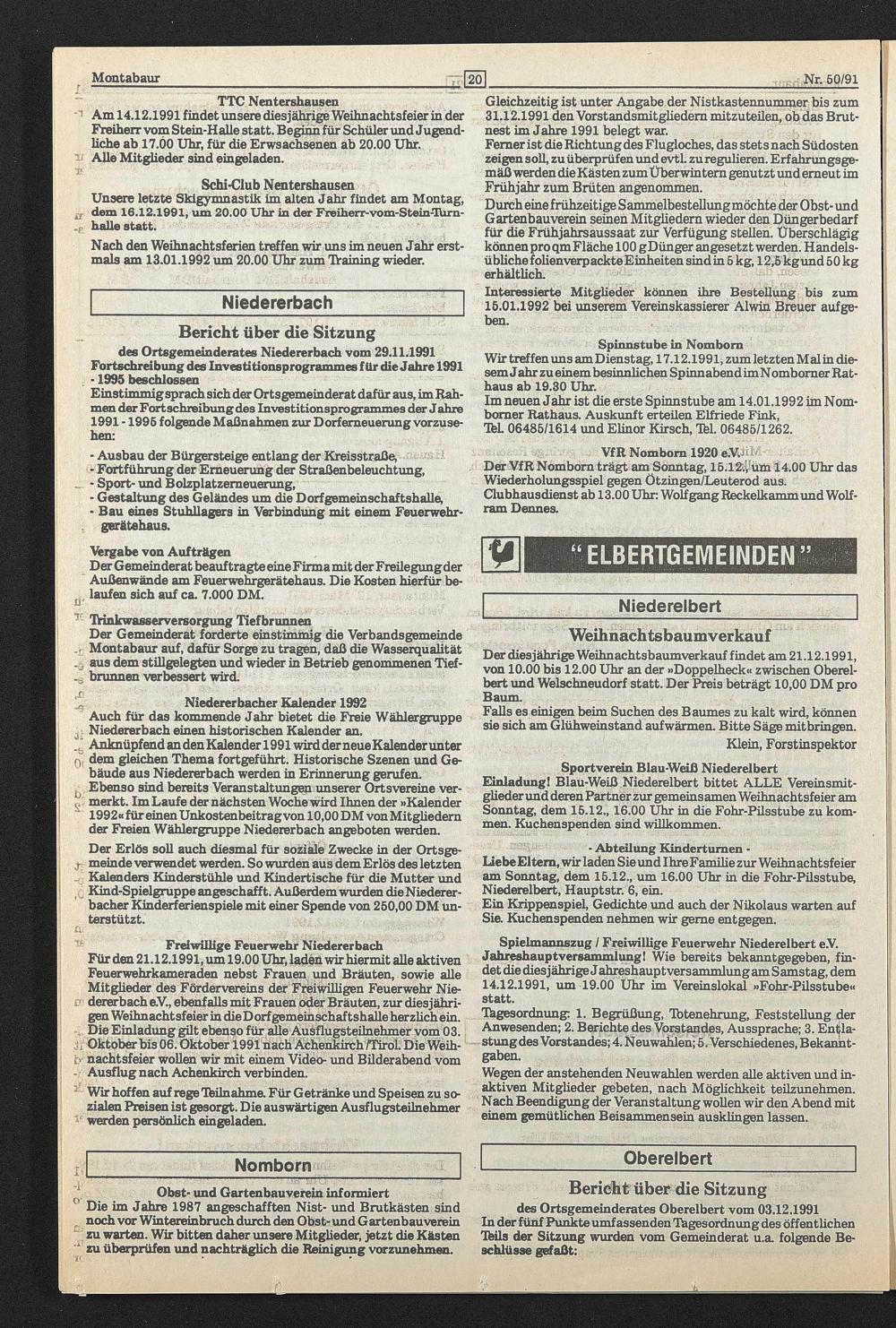 Montabaur 20 Nr. 50/91

TTC Nentershausen
Am 14.12.1991 findet unsere diesjährige Weihnachtsfeier in der Freiherr vom Stein-Halle statt. Beginn für Schüler und Jugendliche ab 17.00 Uhr, für die Erwachsenen ab 20.00 Uhr.
Alle Mitglieder sind eingeladen.

Schi-Club Nentershausen
Unsere letzte Skigymnastik im alten Jahr findet am Montag, dem 16.12.1991, um 20.00 Uhr in der Freiherr-vom-Stein-Turnhalle statt.
Nach den Weihnachtsferien treffen wir uns im neuen Jahr erstmals am 13.01.1992 um 20.00 Uhr zum Training wieder.

Niedererbach

Bericht über die Sitzung
des Ortsgemeinderates Niedererbach vom 29.11.1991
Fortschreibung des Investitionsprogrammes für die Jahre 1991 - 1995 beschlossen
Einstimmig sprach sich der Ortsgemeinderat dafür aus, im Rahmen der Fortschreibung des Investitionsprogrammes der Jahre 1991 - 1995 folgende Maßnahmen zur Dorferneuerung vorzusehen:
- Ausbau der Bürgersteige entlang der Kreisstraße,
- Fortführung der Erneuerung der Straßenbeleuchtung,
- Sport- und Bolzplatzerneuerung,
- Gestaltung des Geländes um die Dorfgemeinschaftshalle,
- Bau eines Stuhllagers in Verbindung mit einem Feuerwehrgerätehaus.

Vergabe von Aufträgen
Der Gemeinderat beauftragte eine Firma mit der Freilegung der Außenwände am Feuerwehrgerätehaus. Die Kosten hierfür belaufen sich auf ca. 7.000 DM.

Trinkwasserversorgung Tiefbrunnen
Der Gemeinderat forderte einstimmig die Verbandsgemeinde Montabaur auf, dafür Sorge zu tragen, daß die Wasserqualität aus dem stillgelegten und wieder in Betrieb genommenen Tiefbrunnen verbessert wird.

Niedererbacher Kalender 1992
Auch für das kommende Jahr bietet die Freie Wählergruppe Niedererbach einen historischen Kalender an.
Anknüpfend an den Kalender 1991 wird der neue Kalender unter dem gleichen Thema fortgeführt. Historische Szenen und Gebäude aus Niedererbach werden in Erinnerung gerufen.
Ebenso sind bereits Veranstaltungen unserer Ortsvereine vermerkt. Im Laufe der nächsten Woche wird Ihnen der »Kalender 1992« für einen Unkostenbeitrag von 10,00 DM von Mitgliedern der Freien Wählergruppe Niedererbach angeboten werden.
Der Erlös soll auch diesmal für soziale Zwecke in der Ortsgemeinde verwendet werden. So wurden aus dem Erlös des letzten Kalenders Kinderstühle und Kindertische für die Mutter und Kind-Spielgruppe angeschafft. Außerdem wurden die Niedererbacher Kinderferienspiele mit einer Spende von 250,00 DM unterstützt.

Freiwillige Feuerwehr Niedererbach
Für den 21.12.1991, um 19.00 Uhr, laden wir hiermit alle aktiven Feuerwehrkameraden nebst Frauen und Bräuten, sowie alle Mitglieder des Fördervereins der Freiwilligen Feuerwehr Niedererbach e.V., ebenfalls mit Frauen oder Bräuten, zur diesjährigen Weihnachtsfeier in die Dorfgemeinschaftshalle herzlich ein.
Die Einladung gilt ebenso für alle Ausflugsteilnehmer vom 03. Oktober bis 06. Oktober 1991 nach Achenkirch/Tirol. Die Weihnachtsfeier wollen wir mit einem Video- und Bilderabend vom Ausflug nach Achenkirch verbinden.
Wir hoffen auf rege Teilnahme. Für Getränke und Speisen zu sozialen Preisen ist gesorgt. Die auswärtigen Ausflugsteilnehmer werden persönlich eingeladen.

Nomborn

Obst- und Gartenbauverein informiert
Die im Jahre 1987 angeschafften Nist- und Brutkästen sind noch vor Wintereinbruch durch den Obst- und Gartenbauverein zu warten. Wir bitten daher unsere Mitglieder, jetzt die Kästen zu überprüfen und nachträglich die Reinigung vorzunehmen.
Gleichzeitig ist unter Angabe der Nistkastennummer bis zum 31.12.1991 den Vorstandsmitgliedern mitzuteilen, ob das Brutnest im Jahre 1991 belegt war.
Ferner ist die Richtung des Flugloches, das stets nach Südosten zeigen soll, zu überprüfen und evtl. zu regulieren. Erfahrungsgemäß werden die Kästen zum Überwintern genutzt und erneut im Frühjahr zum Brüten angenommen.
Durch eine frühzeitige Sammelbestellung möchte der Obst- und Gartenbauverein seinen Mitgliedern wieder den Düngerbedarf für die Frühjahrsaussaat zur Verfügung stellen. Überschlägig können pro qm Fläche 100 g Dünger angesetzt werden. Handelsübliche folienverpackte Einheiten sind in 5 kg, 12,5 kg und 50 kg erhältlich.
Interessierte Mitglieder können ihre Bestellung bis zum 15.01.1992 bei unserem Vereinskassierer Alwin Breuer aufgeben.

Spinnstube in Nomborn
Wir treffen uns am Dienstag, 17.12.1991, zum letzten Mal in diesem Jahr zu einem besinnlichen Spinnabend im Nomborner Rathaus ab 19.30 Uhr.
Im neuen Jahr ist die erste Spinnstube am 14.01.1992 im Nomborner Rathaus. Auskunft erteilen Elfriede Fink, Tel. 06485/1614 und Elinor Kirsch, Tel. 06485/1262.

VfR Nomborn 1920 e.V.
Der VfR Nomborn trägt am Sonntag, 15.12., um 14.00 Uhr das Wiederholungsspiel gegen Ötzingen/Leuterod aus.
Clubhausdienst ab 13.00 Uhr: Wolfgang Reckelkamm und Wolfram Dennes.

"ELBERTGEMEINDEN"

Niederelbert

Weihnachtsbaumverkauf
Der diesjährige Weihnachtsbaumverkauf findet am 21.12.1991, von 10.00 bis 12.00 Uhr an der »Doppelheck« zwischen Oberelbert und Welschneudorf statt. Der Preis beträgt 10,00 DM pro Baum.
Falls es einigen beim Suchen des Baumes zu kalt wird, können sie sich am Glühweinstand aufwärmen. Bitte Säge mitbringen.
Klein, Forstinspektor

Sportverein Blau-Weiß Niederelbert
Einladung! Blau-Weiß Niederelbert bittet ALLE Vereinsmitglieder und deren Partner zur gemeinsamen Weihnachtsfeier am Sonntag, dem 15.12., 16.00 Uhr in die Fohr-Pilsstube zu kommen. Kuchenspenden sind willkommen.

- Abteilung Kinderturnen -
Liebe Eltern, wir laden Sie und Ihre Familie zur Weihnachtsfeier am Sonntag, dem 15.12., um 16.00 Uhr in die Fohr-Pilsstube, Niederelbert, Hauptstr. 6, ein.
Ein Krippenspiel, Gedichte und auch der Nikolaus warten auf Sie. Kuchenspenden nehmen wir gerne entgegen.

Spielmannszug / Freiwillige Feuerwehr Niederelbert e.V.
Jahreshauptversammlung! Wie bereits bekanntgegeben, findet die diesjährige Jahreshauptversammlung am Samstag, dem 14.12.1991, um 19.00 Uhr im Vereinslokal »Fohr-Pilsstube« statt.
Tagesordnung: 1. Begrüßung, Totenehrung, Feststellung der Anwesenden; 2. Berichte des Vorstandes, Aussprache; 3. Entlastung des Vorstandes; 4. Neuwahlen; 5. Verschiedenes, Bekanntgaben.
Wegen der anstehenden Neuwahlen werden alle aktiven und inaktiven Mitglieder gebeten, nach Möglichkeit teilzunehmen.
Nach Beendigung der Veranstaltung wollen wir den Abend mit einem gemütlichen Beisammensein ausklingen lassen.

Oberelbert

Bericht über die Sitzung
des Ortsgemeinderates Oberelbert vom 03.12.1991
In der fünf Punkte umfassenden Tagesordnung des öffentlichen Teils der Sitzung wurden vom Gemeinderat u.a. folgende Beschlüsse gefaßt: